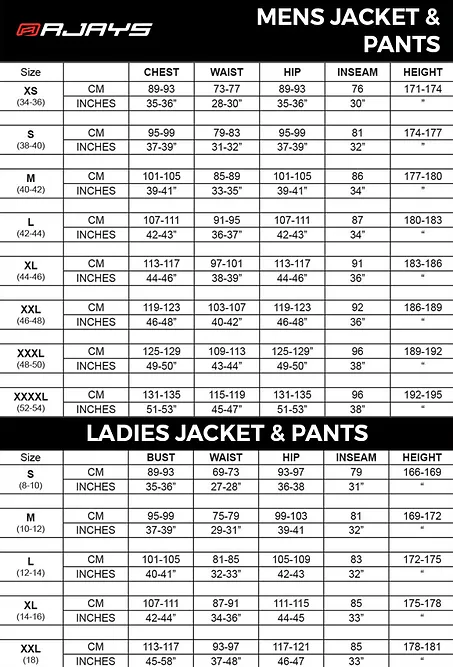 RJAYS

MENS JACKET & PANTS

| Size | | CHEST | WAIST | HIP | INSEAM | HEIGHT |
|---|---|---|---|---|---|---|
| XS (34-36) | CM | 89-93 | 73-77 | 89-93 | 76 | 171-174 |
| | INCHES | 35-36" | 28-30" | 35-36" | 30" | " |
| S (38-40) | CM | 95-99 | 79-83 | 95-99 | 81 | 174-177 |
| | INCHES | 37-39" | 31-32" | 37-39" | 32" | " |
| M (40-42) | CM | 101-105 | 85-89 | 101-105 | 86 | 177-180 |
| | INCHES | 39-41" | 33-35" | 39-41" | 34" | " |
| L (42-44) | CM | 107-111 | 91-95 | 107-111 | 87 | 180-183 |
| | INCHES | 42-43" | 36-37" | 42-43" | 34" | " |
| XL (44-46) | CM | 113-117 | 97-101 | 113-117 | 91 | 183-186 |
| | INCHES | 44-46" | 38-39" | 44-46" | 36" | " |
| XXL (46-48) | CM | 119-123 | 103-107 | 119-123 | 92 | 186-189 |
| | INCHES | 46-48" | 40-42" | 46-48" | 36" | " |
| XXXL (48-50) | CM | 125-129 | 109-113 | 125-129" | 96 | 189-192 |
| | INCHES | 49-50" | 43-44" | 49-50" | 38" | " |
| XXXXL (52-54) | CM | 131-135 | 115-119 | 131-135 | 96 | 192-195 |
| | INCHES | 51-53" | 45-47" | 51-53" | 38" | " |

LADIES JACKET & PANTS

| Size | | BUST | WAIST | HIP | INSEAM | HEIGHT |
|---|---|---|---|---|---|---|
| S (8-10) | CM | 89-93 | 69-73 | 93-97 | 79 | 166-169 |
| | INCHES | 35-36" | 27-28" | 36-38 | 31" | " |
| M (10-12) | CM | 95-99 | 75-79 | 99-103 | 81 | 169-172 |
| | INCHES | 37-39" | 29-31" | 39-41 | 32" | " |
| L (12-14) | CM | 101-105 | 81-85 | 105-109 | 83 | 172-175 |
| | INCHES | 40-41" | 32-33" | 42-43 | 32" | " |
| XL (14-16) | CM | 107-111 | 87-91 | 111-115 | 85 | 175-178 |
| | INCHES | 42-44" | 34-36" | 44-45 | 33" | " |
| XXL (18) | CM | 113-117 | 93-97 | 117-121 | 85 | 178-181 |
| | INCHES | 45-58" | 37-48" | 46-47 | 33" | " |